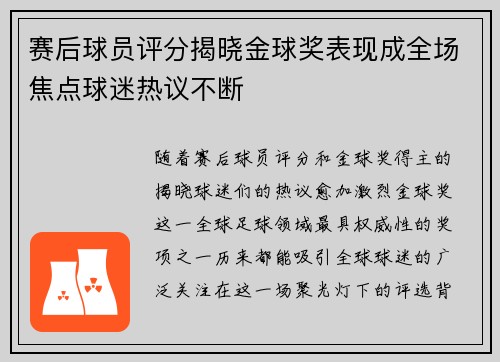 赛后球员评分揭晓金球奖表现成全场焦点球迷热议不断

随着赛后球员评分和金球奖得主的揭晓球迷们的热议愈加激烈金球奖这一全球足球领域最具权威性的奖项之一历来都能吸引全球球迷的广泛关注在这一场聚光灯下的评选背